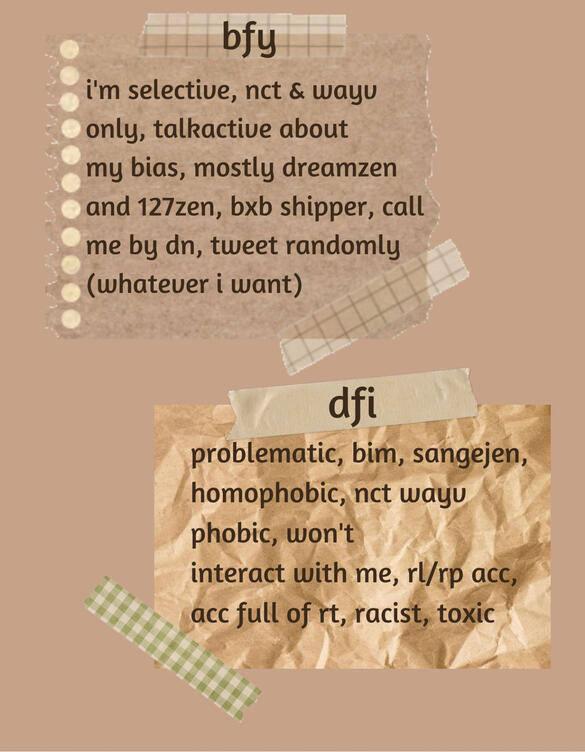 bfy

i'm selective, nct & wayv only, talkactive about my bias, mostly dreamzen and 127zen, bxb shipper, call me by dn, tweet randomly (whatever i want)

dfi

problematic, bim, sangejen, homophobic, nct wayv phobic, won't interact with me, rl/rp acc, acc full of rt, racist, toxic